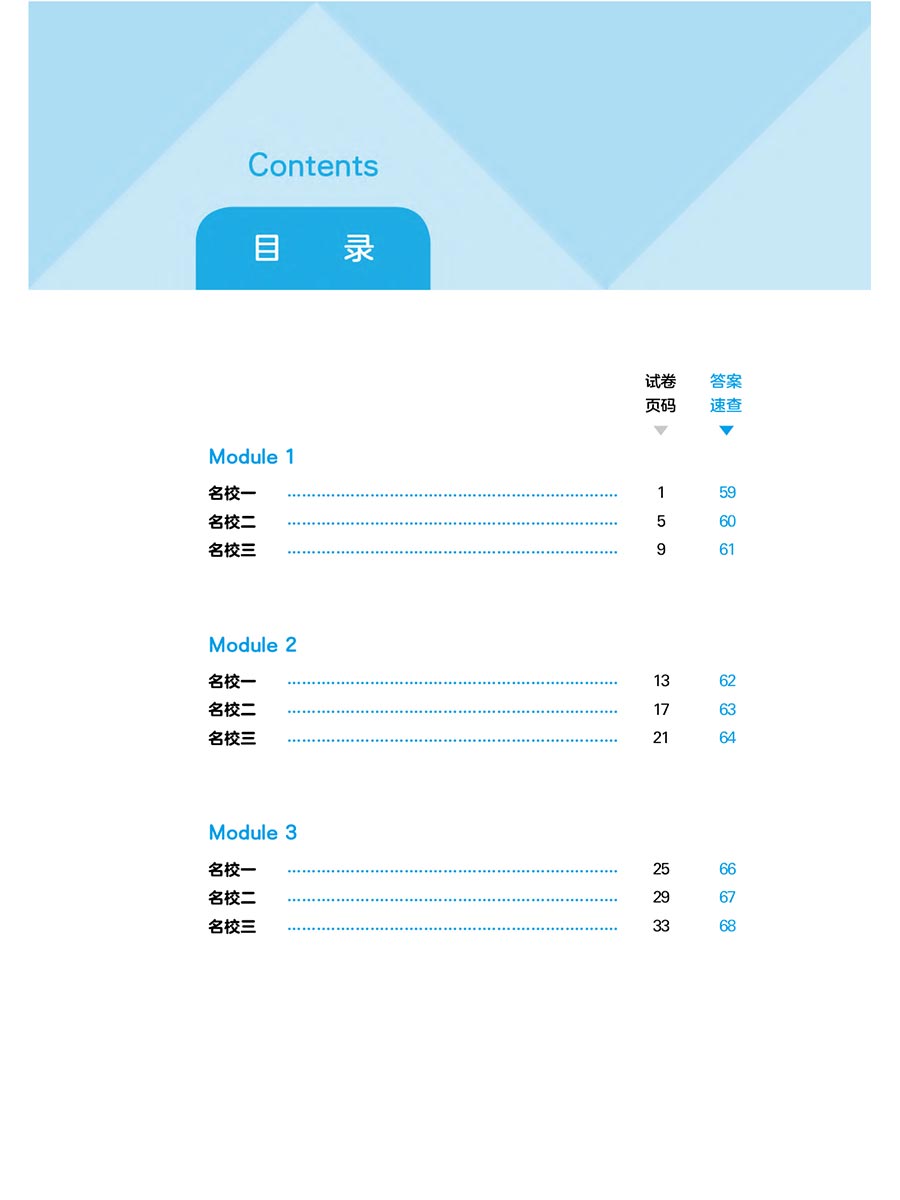 Contents

目 录

| | 试卷页码 | 答案速查 |
|---|---|---|
| **Module 1** | | |
| 名校一 | 1 | 59 |
| 名校二 | 5 | 60 |
| 名校三 | 9 | 61 |
| **Module 2** | | |
| 名校一 | 13 | 62 |
| 名校二 | 17 | 63 |
| 名校三 | 21 | 64 |
| **Module 3** | | |
| 名校一 | 25 | 66 |
| 名校二 | 29 | 67 |
| 名校三 | 33 | 68 |